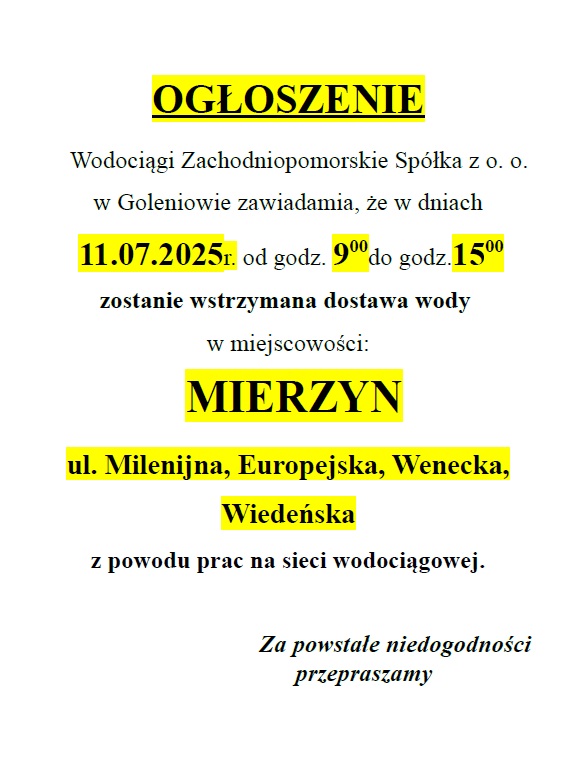 OGŁOSZENIE

Wodociągi Zachodniopomorskie Spółka z o. o. w Goleniowie zawiadamia, że w dniach

11.07.2025r. od godz. $9^{00}$do godz.$15^{00}$

zostanie wstrzymana dostawa wody w miejscowości:

MIERZYN

ul. Milenijna, Europejska, Wenecka, Wiedeńska

z powodu prac na sieci wodociągowej.

Za powstałe niedogodności przepraszamy